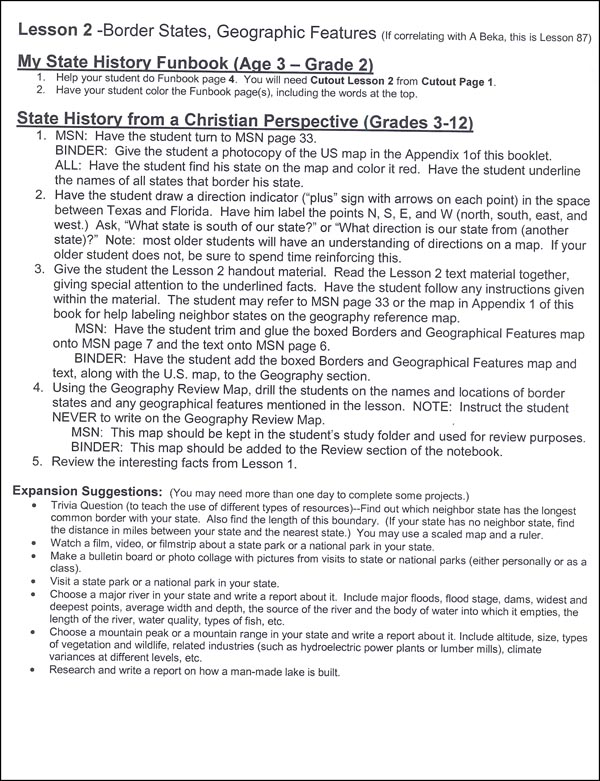 Lesson 2 -Border States, Geographic Features (If correlating with A Beka, this is Lesson 87)

My State History Funbook (Age 3 – Grade 2)
1. Help your student do Funbook page 4. You will need Cutout Lesson 2 from Cutout Page 1.
2. Have your student color the Funbook page(s), including the words at the top.

State History from a Christian Perspective (Grades 3-12)
1. MSN: Have the student turn to MSN page 33.
BINDER: Give the student a photocopy of the US map in the Appendix 1of this booklet.
ALL: Have the student find his state on the map and color it red. Have the student underline the names of all states that border his state.
2. Have the student draw a direction indicator ("plus" sign with arrows on each point) in the space between Texas and Florida. Have him label the points N, S, E, and W (north, south, east, and west.) Ask, "What state is south of our state?" or "What direction is our state from (another state)?" Note: most older students will have an understanding of directions on a map. If your older student does not, be sure to spend time reinforcing this.
3. Give the student the Lesson 2 handout material. Read the Lesson 2 text material together, giving special attention to the underlined facts. Have the student follow any instructions given within the material. The student may refer to MSN page 33 or the map in Appendix 1 of this book for help labeling neighbor states on the geography reference map.
MSN: Have the student trim and glue the boxed Borders and Geographical Features map onto MSN page 7 and the text onto MSN page 6.
BINDER: Have the student add the boxed Borders and Geographical Features map and text, along with the U.S. map, to the Geography section.
4. Using the Geography Review Map, drill the students on the names and locations of border states and any geographical features mentioned in the lesson. NOTE: Instruct the student NEVER to write on the Geography Review Map.
MSN: This map should be kept in the student's study folder and used for review purposes.
BINDER: This map should be added to the Review section of the notebook.
5. Review the interesting facts from Lesson 1.

Expansion Suggestions: (You may need more than one day to complete some projects.)
• Trivia Question (to teach the use of different types of resources)--Find out which neighbor state has the longest common border with your state. Also find the length of this boundary. (If your state has no neighbor state, find the distance in miles between your state and the nearest state.) You may use a scaled map and a ruler.
• Watch a film, video, or filmstrip about a state park or a national park in your state.
• Make a bulletin board or photo collage with pictures from visits to state or national parks (either personally or as a class).
• Visit a state park or a national park in your state.
• Choose a major river in your state and write a report about it. Include major floods, flood stage, dams, widest and deepest points, average width and depth, the source of the river and the body of water into which it empties, the length of the river, water quality, types of fish, etc.
• Choose a mountain peak or a mountain range in your state and write a report about it. Include altitude, size, types of vegetation and wildlife, related industries (such as hydroelectric power plants or lumber mills), climate variances at different levels, etc.
• Research and write a report on how a man-made lake is built.